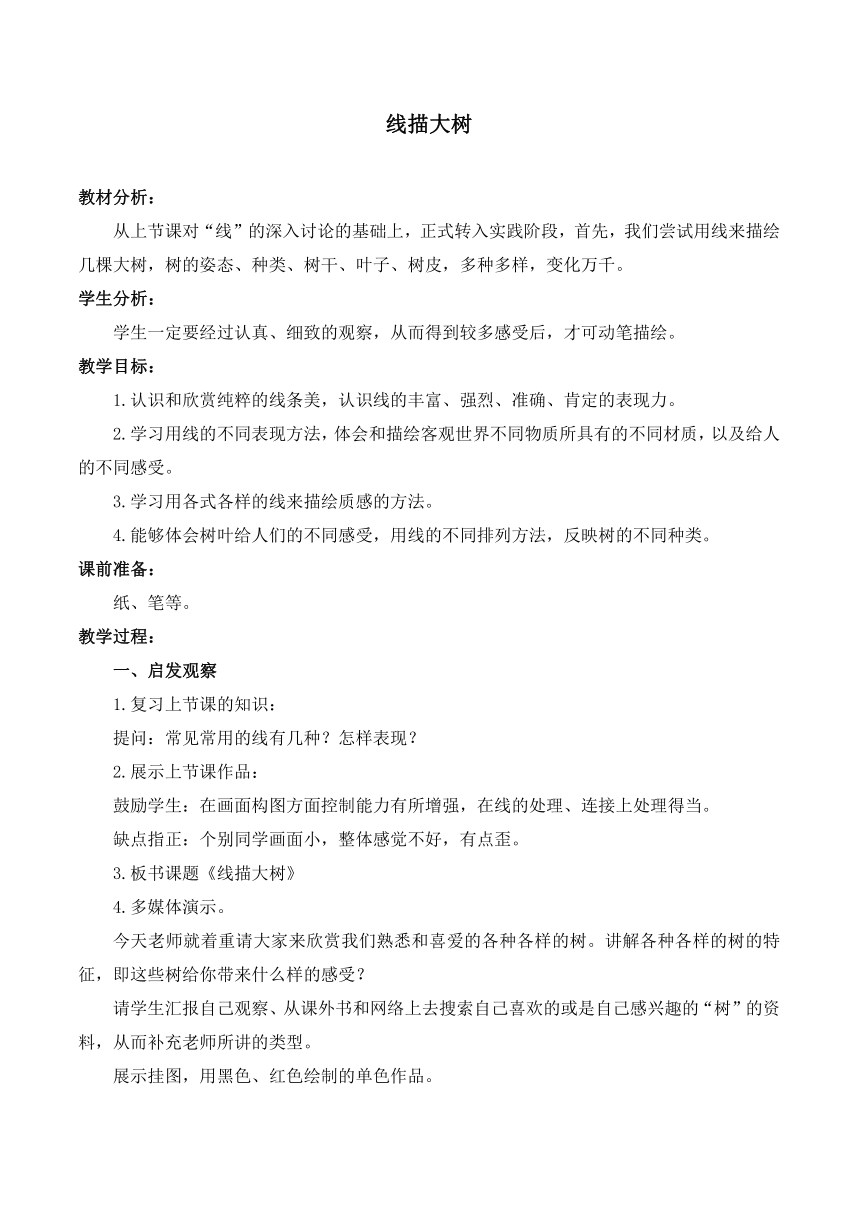 线描大树

教材分析：

从上节课对“线”的深入讨论的基础上，正式转入实践阶段，首先，我们尝试用线来描绘几棵大树，树的姿态、种类、树干、叶子、树皮，多种多样，变化万千。

学生分析：

学生一定要经过认真、细致的观察，从而得到较多感受后，才可动笔描绘。

教学目标：

1.认识和欣赏纯粹的线条美，认识线的丰富、强烈、准确、肯定的表现力。

2.学习用线的不同表现方法，体会和描绘客观世界不同物质所具有的不同材质，以及给人的不同感受。

3.学习用各式各样的线来描绘质感的方法。

4.能够体会树叶给人们的不同感受，用线的不同排列方法，反映树的不同种类。

课前准备：

纸、笔等。

教学过程：

一、启发观察

1.复习上节课的知识：

提问：常见常用的线有几种？怎样表现？

2.展示上节课作品：

鼓励学生：在画面构图方面控制能力有所增强，在线的处理、连接上处理得当。

缺点指正：个别同学画面小，整体感觉不好，有点歪。

3.板书课题《线描大树》

4.多媒体演示。

今天老师就着重请大家来欣赏我们熟悉和喜爱的各种各样的树。讲解各种各样的树的特征，即这些树给你带来什么样的感受？

请学生汇报自己观察、从课外书和网络上去搜索自己喜欢的或是自己感兴趣的“树”的资料，从而补充老师所讲的类型。

展示挂图，用黑色、红色绘制的单色作品。